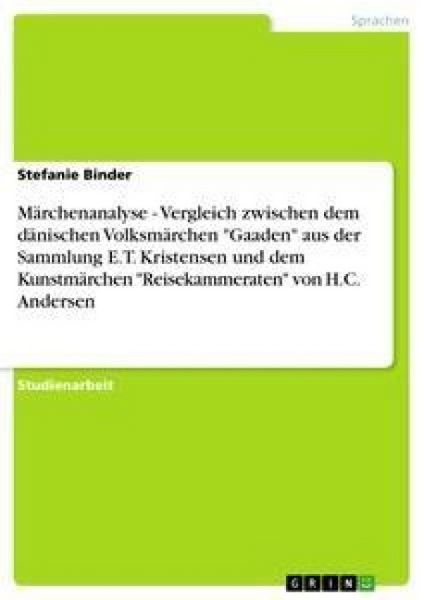 Sprachen

Stefanie Binder

Märchenanalyse - Vergleich zwischen dem dänischen Volksmärchen "Gaaden" aus der Sammlung E.T. Kristensen und dem Kunstmärchen "Reisekammeraten" von H.C. Andersen

Studienarbeit

GRIN